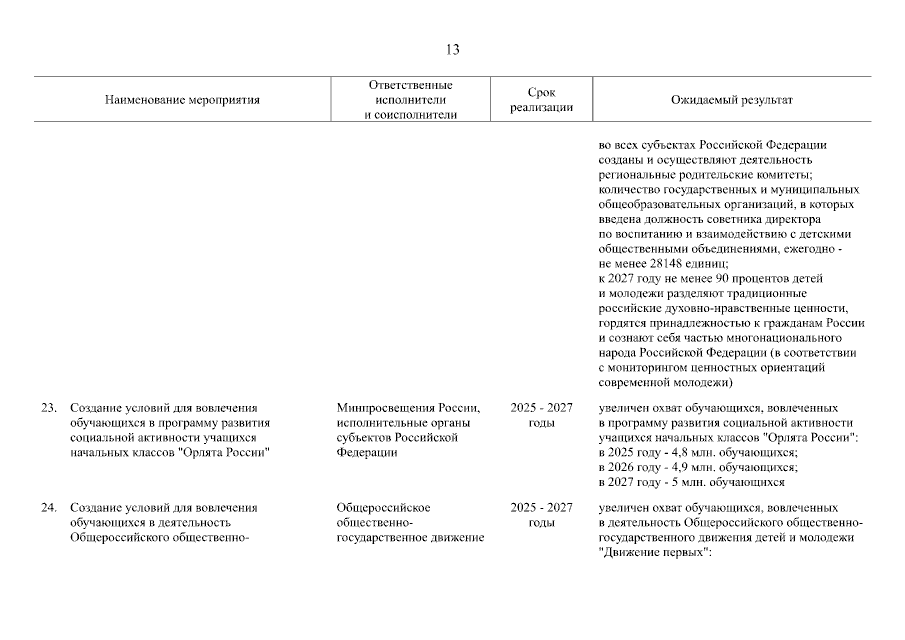 13

| Наименование мероприятия | Ответственные исполнители и соисполнители | Срок реализации | Ожидаемый результат |
|---|---|---|---|
| | | | во всех субъектах Российской Федерации созданы и осуществляют деятельность региональные родительские комитеты; количество государственных и муниципальных общеобразовательных организаций, в которых введена должность советника директора по воспитанию и взаимодействию с детскими общественными объединениями, ежегодно - не менее 28148 единиц; к 2027 году не менее 90 процентов детей и молодежи разделяют традиционные российские духовно-нравственные ценности, гордятся принадлежностью к гражданам России и сознают себя частью многонационального народа Российской Федерации (в соответствии с мониторингом ценностных ориентаций современной молодежи) |
| 23. Создание условий для вовлечения обучающихся в программу развития социальной активности учащихся начальных классов "Орлята России" | Минпросвещения России, исполнительные органы субъектов Российской Федерации | 2025 - 2027 годы | увеличен охват обучающихся, вовлеченных в программу развития социальной активности учащихся начальных классов "Орлята России": в 2025 году - 4,8 млн. обучающихся; в 2026 году - 4,9 млн. обучающихся; в 2027 году - 5 млн. обучающихся |
| 24. Создание условий для вовлечения обучающихся в деятельность Общероссийского общественно- | Общероссийское общественно-государственное движение | 2025 - 2027 годы | увеличен охват обучающихся, вовлеченных в деятельность Общероссийского общественно-государственного движения детей и молодежи "Движение первых": |